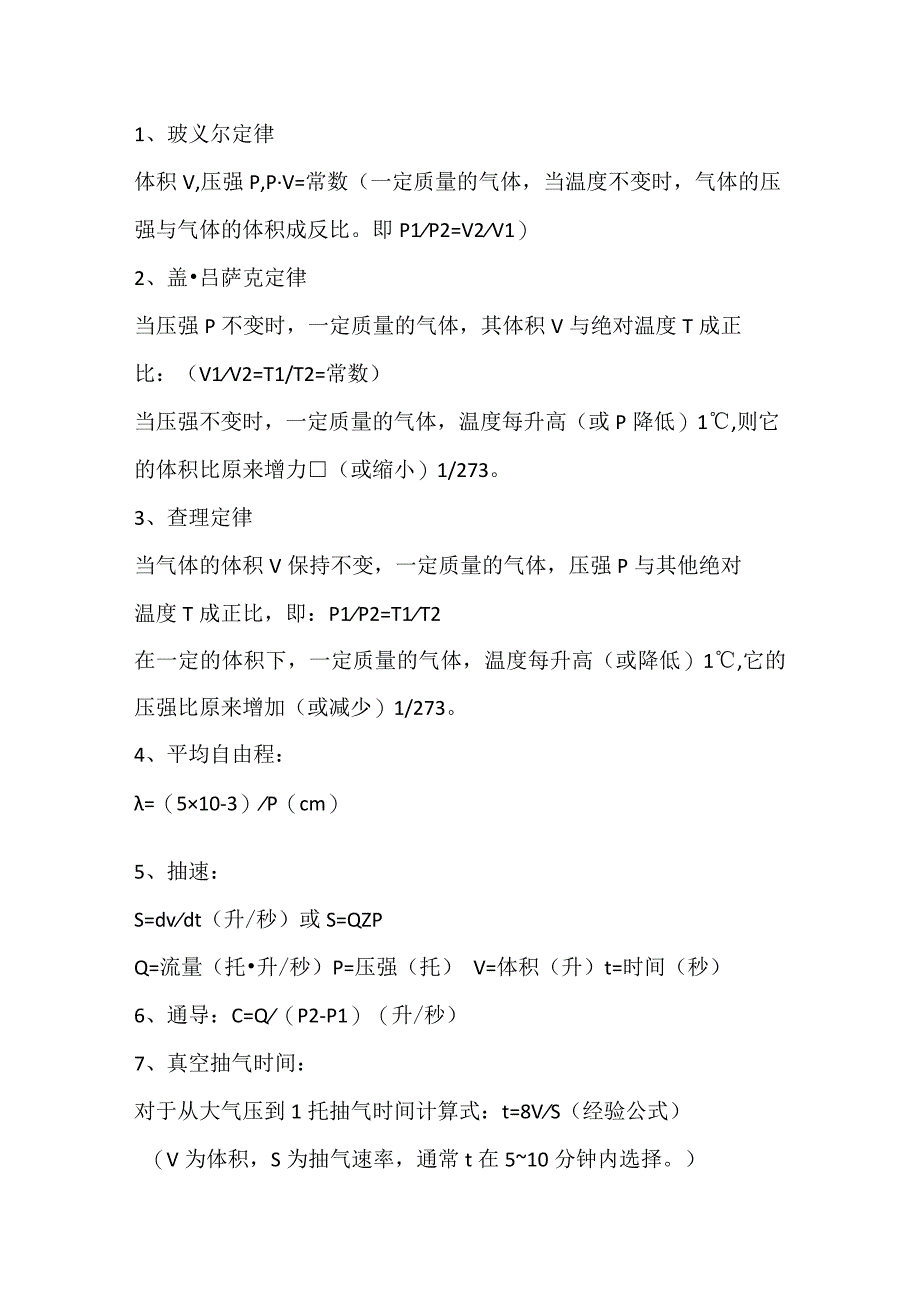 1、玻义尔定律

体积 V,压强 P,P·V=常数（一定质量的气体，当温度不变时，气体的压强与气体的体积成反比。即 P1/P2=V2/V1）

2、盖•吕萨克定律

当压强 P 不变时，一定质量的气体，其体积 V 与绝对温度 T 成正比：（V1/V2=T1/T2=常数）

当压强不变时，一定质量的气体，温度每升高（或 P 降低）1℃,则它的体积比原来增力□（或缩小）1/273。

3、查理定律

当气体的体积 V 保持不变，一定质量的气体，压强 P 与其他绝对温度 T 成正比，即：P1/P2=T1/T2

在一定的体积下，一定质量的气体，温度每升高（或降低）1℃,它的压强比原来增加（或减少）1/273。

4、平均自由程：

λ=（5×10-3）/P（cm）

5、抽速：

S=dv/dt（升/秒）或 S=QZP

Q=流量（托•升/秒）P=压强（托） V=体积（升）t=时间（秒）

6、通导：C=Q/（P2-P1）（升/秒）

7、真空抽气时间：

对于从大气压到 1 托抽气时间计算式：t=8V/S（经验公式）

（V 为体积，S 为抽气速率，通常 t 在 5~10 分钟内选择。）